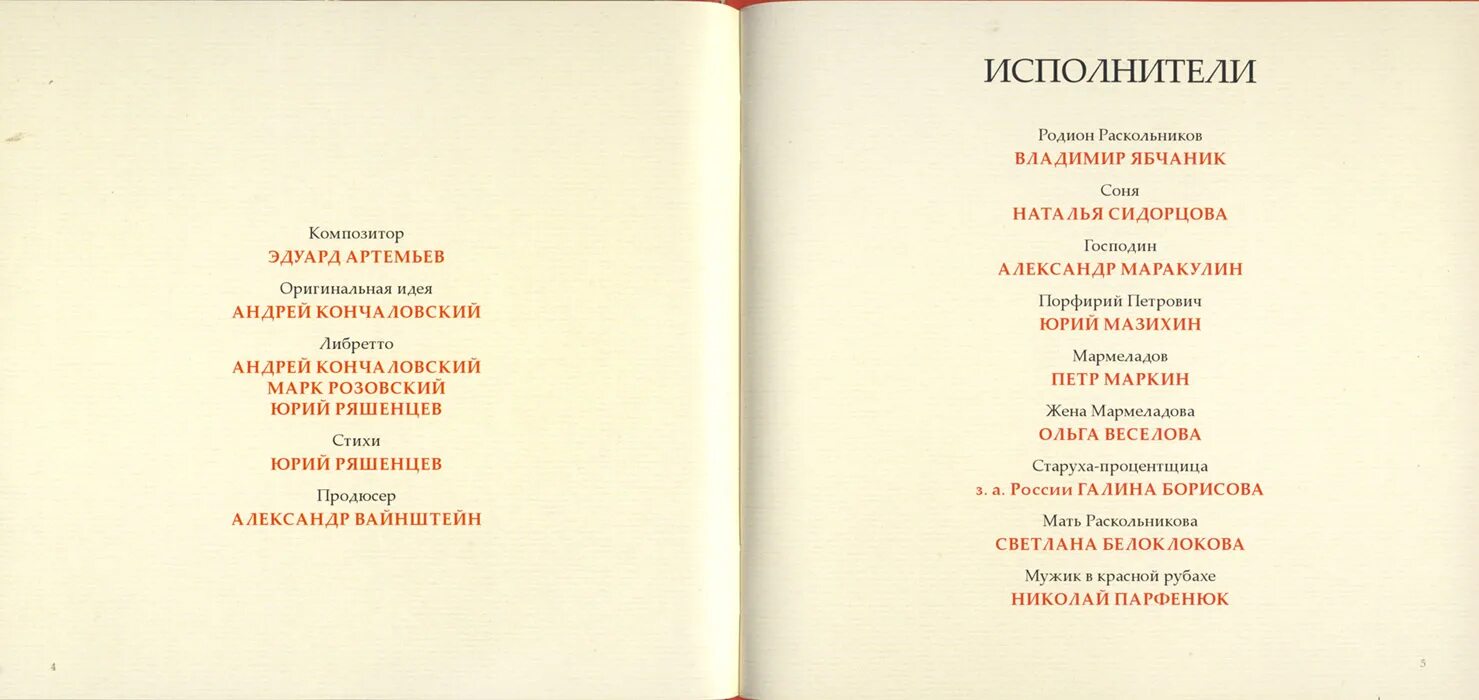 Композитор
ЭДУАРД АРТЕМЬЕВ

Оригинальная идея
АНДРЕЙ КОНЧАЛОВСКИЙ

Либретто
АНДРЕЙ КОНЧАЛОВСКИЙ
МАРК РОЗОВСКИЙ
ЮРИЙ РЯШЕНЦЕВ

Стихи
ЮРИЙ РЯШЕНЦЕВ

Продюсер
АЛЕКСАНДР ВАЙНШТЕЙН

4

ИСПОЛНИТЕЛИ

Родион Раскольников
ВЛАДИМИР ЯБЧАНИК

Соня
НАТАЛЬЯ СИДОРЦОВА

Господин
АЛЕКСАНДР МАРАКУЛИН

Порфирий Петрович
ЮРИЙ МАЗИХИН

Мармеладов
ПЕТР МАРКИН

Жена Мармеладова
ОЛЬГА ВЕСЕЛОВА

Старуха-процентщица
з. а. России ГАЛИНА БОРИСОВА

Мать Раскольникова
СВЕТЛАНА БЕЛОКЛОКОВА

Мужик в красной рубахе
НИКОЛАЙ ПАРФЕНЮК

5